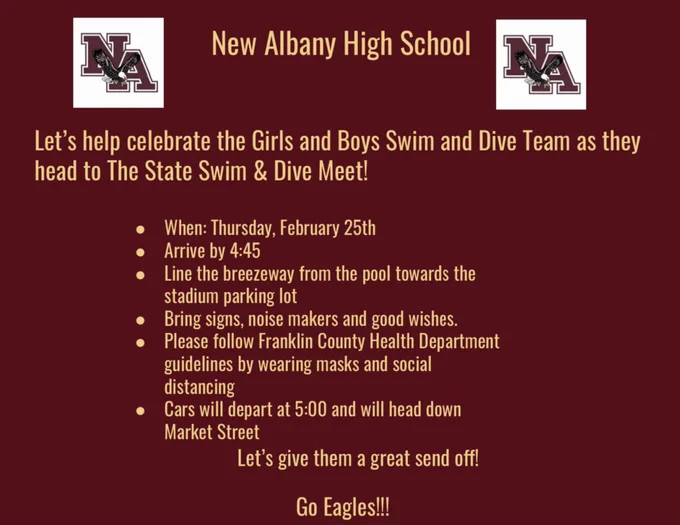 NA

New Albany High School

NA

Let's help celebrate the Girls and Boys Swim and Dive Team as they head to The State Swim & Dive Meet!

- When: Thursday, February 25th
- Arrive by 4:45
- Line the breezeway from the pool towards the stadium parking lot
- Bring signs, noise makers and good wishes.
- Please follow Franklin County Health Department guidelines by wearing masks and social distancing
- Cars will depart at 5:00 and will head down Market Street

Let's give them a great send off!

Go Eagles!!!